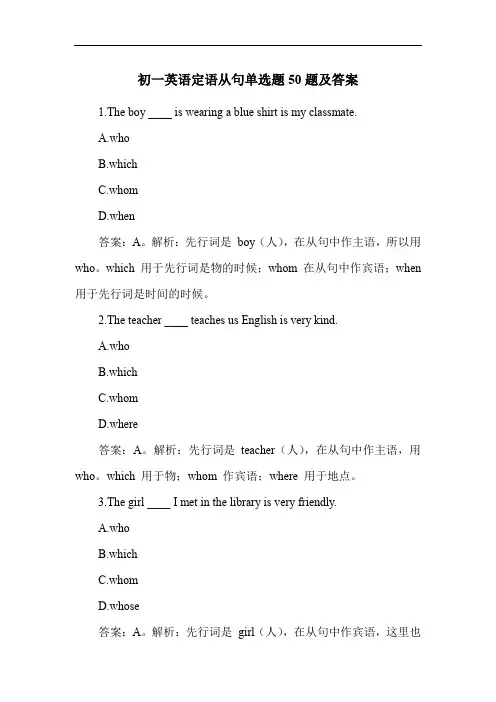 初一英语定语从句单选题 50 题及答案

1.The boy ____ is wearing a blue shirt is my classmate.

A.who

B.which

C.whom

D.when

答案：A。解析：先行词是 boy（人），在从句中作主语，所以用 who。which 用于先行词是物的时候；whom 在从句中作宾语；when 用于先行词是时间的时候。

2.The teacher ____ teaches us English is very kind.

A.who

B.which

C.whom

D.where

答案：A。解析：先行词是 teacher（人），在从句中作主语，用 who。which 用于物；whom 作宾语；where 用于地点。

3.The girl ____ I met in the library is very friendly.

A.who

B.which

C.whom

D.whose

答案：A。解析：先行词是 girl（人），在从句中作宾语，这里也